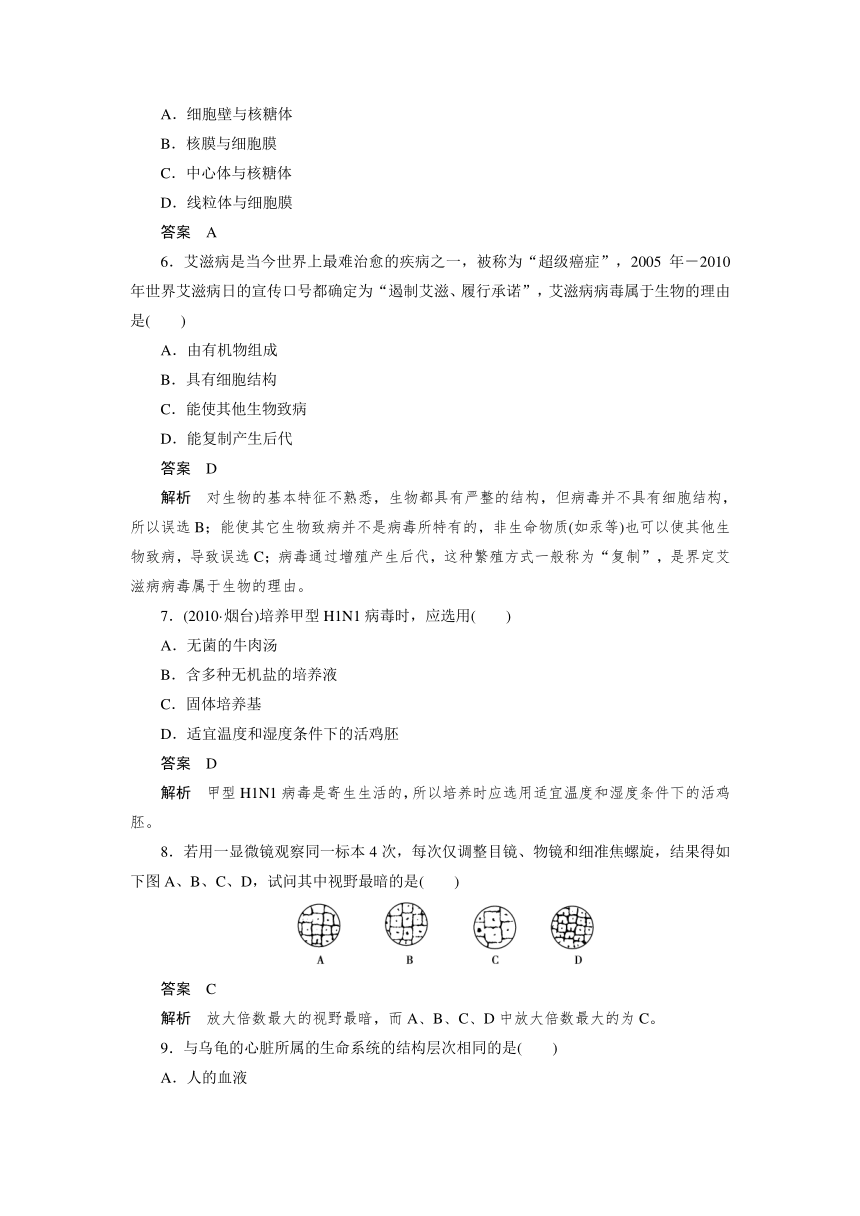 A．细胞壁与核糖体

B．核膜与细胞膜

C．中心体与核糖体

D．线粒体与细胞膜

答案　A

6．艾滋病是当今世界上最难治愈的疾病之一，被称为“超级癌症”，2005 年－2010 年世界艾滋病日的宣传口号都确定为“遏制艾滋、履行承诺”，艾滋病病毒属于生物的理由是(　　)

A．由有机物组成

B．具有细胞结构

C．能使其他生物致病

D．能复制产生后代

答案　D

解析　对生物的基本特征不熟悉，生物都具有严整的结构，但病毒并不具有细胞结构，所以误选 B；能使其它生物致病并不是病毒所特有的，非生命物质(如汞等)也可以使其他生物致病，导致误选 C；病毒通过增殖产生后代，这种繁殖方式一般称为“复制”，是界定艾滋病病毒属于生物的理由。

7．(2010·烟台)培养甲型 H1N1 病毒时，应选用(　　)

A．无菌的牛肉汤

B．含多种无机盐的培养液

C．固体培养基

D．适宜温度和湿度条件下的活鸡胚

答案　D

解析　甲型 H1N1 病毒是寄生生活的，所以培养时应选用适宜温度和湿度条件下的活鸡胚。

8．若用一显微镜观察同一标本 4 次，每次仅调整目镜、物镜和细准焦螺旋，结果得如下图 A、B、C、D，试问其中视野最暗的是(　　)

A　B　C　D

答案　C

解析　放大倍数最大的视野最暗，而 A、B、C、D 中放大倍数最大的为 C。

9．与乌龟的心脏所属的生命系统的结构层次相同的是(　　)

A．人的血液